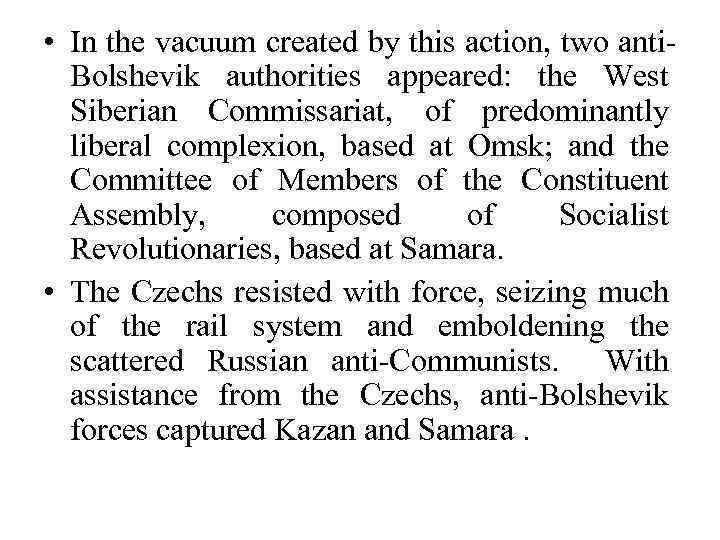 • In the vacuum created by this action, two anti-Bolshevik authorities appeared: the West Siberian Commissariat, of predominantly liberal complexion, based at Omsk; and the Committee of Members of the Constituent Assembly, composed of Socialist Revolutionaries, based at Samara.

• The Czechs resisted with force, seizing much of the rail system and emboldening the scattered Russian anti-Communists. With assistance from the Czechs, anti-Bolshevik forces captured Kazan and Samara .